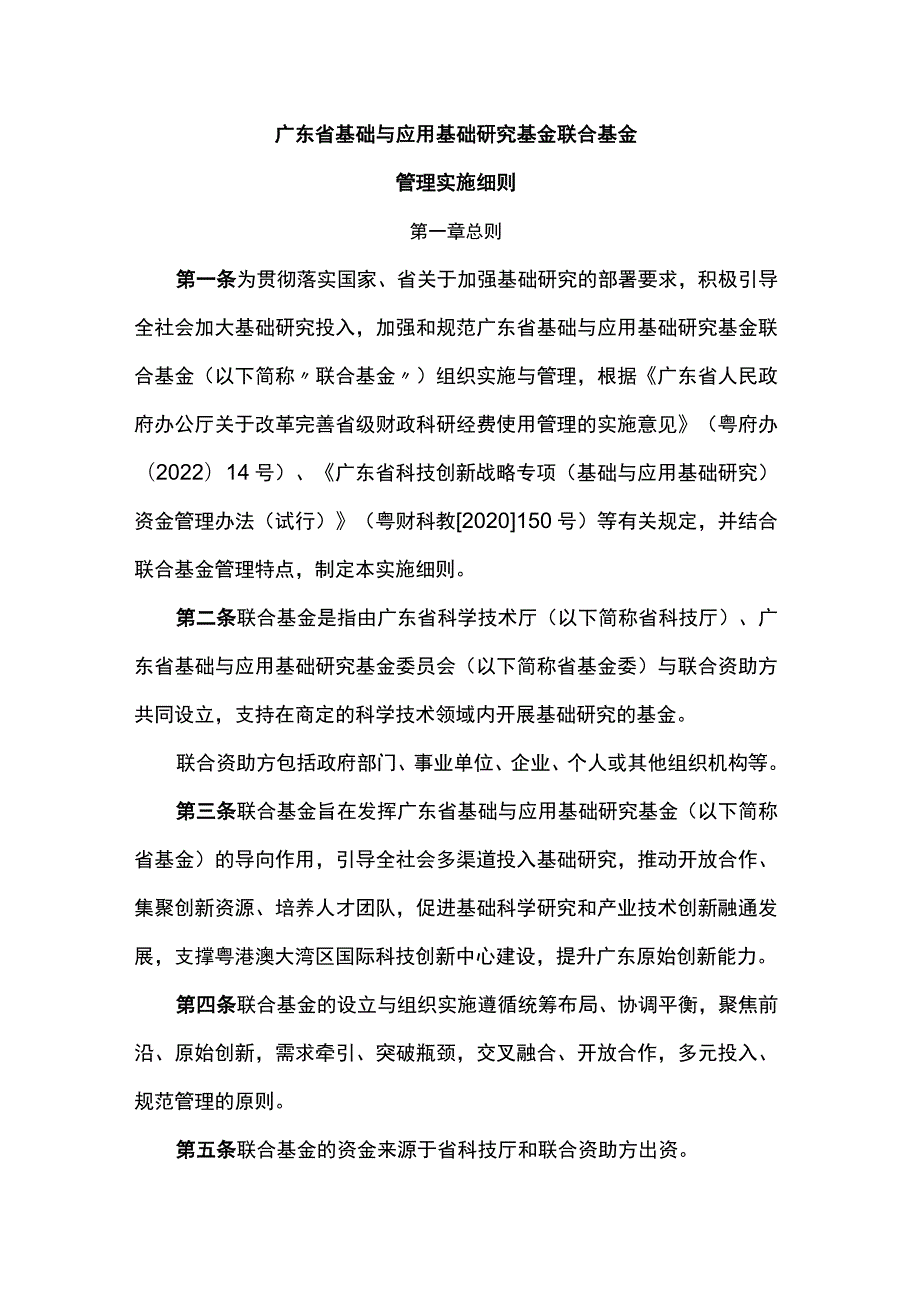 广东省基础与应用基础研究基金联合基金

管理实施细则

第一章总则

第一条为贯彻落实国家、省关于加强基础研究的部署要求，积极引导全社会加大基础研究投入，加强和规范广东省基础与应用基础研究基金联合基金（以下简称〃联合基金〃）组织实施与管理，根据《广东省人民政府办公厅关于改革完善省级财政科研经费使用管理的实施意见》（粤府办（2022）14号）、《广东省科技创新战略专项（基础与应用基础研究）资金管理办法（试行）》（粤财科教[2020]150号）等有关规定，并结合联合基金管理特点，制定本实施细则。

第二条联合基金是指由广东省科学技术厅（以下简称省科技厅）、广东省基础与应用基础研究基金委员会（以下简称省基金委）与联合资助方共同设立，支持在商定的科学技术领域内开展基础研究的基金。

联合资助方包括政府部门、事业单位、企业、个人或其他组织机构等。

第三条联合基金旨在发挥广东省基础与应用基础研究基金（以下简称省基金）的导向作用，引导全社会多渠道投入基础研究，推动开放合作、集聚创新资源、培养人才团队，促进基础科学研究和产业技术创新融通发展，支撑粤港澳大湾区国际科技创新中心建设，提升广东原始创新能力。

第四条联合基金的设立与组织实施遵循统筹布局、协调平衡，聚焦前沿、原始创新，需求牵引、突破瓶颈，交叉融合、开放合作，多元投入、规范管理的原则。

第五条联合基金的资金来源于省科技厅和联合资助方出资。